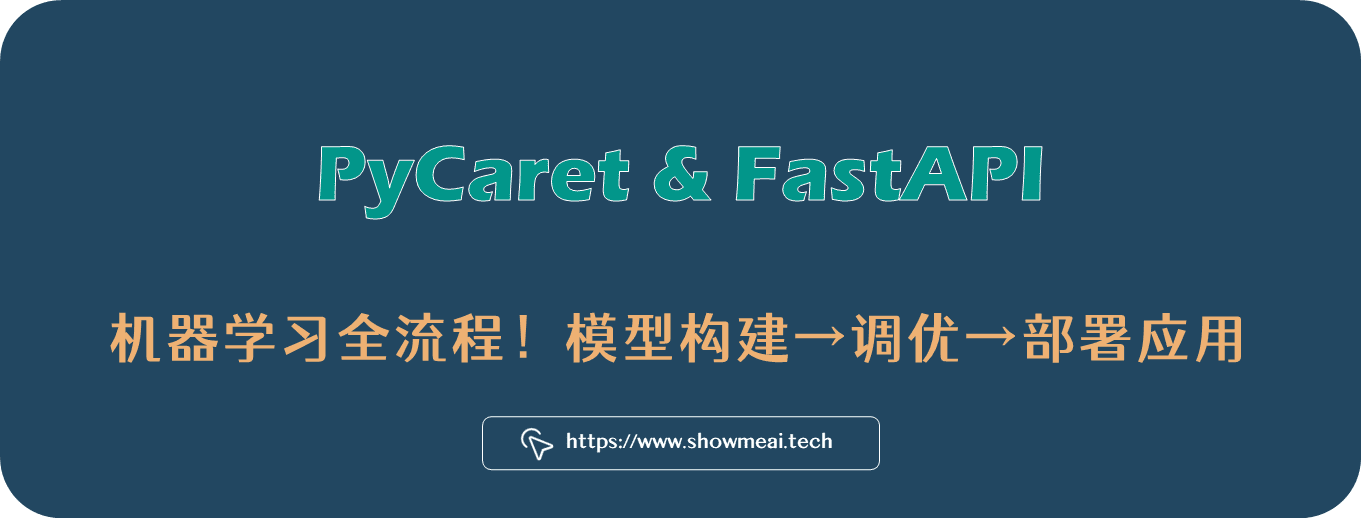 PyCaret & FastAPI

机器学习全流程！模型构建→调优→部署应用

https://www.showmeai.tech